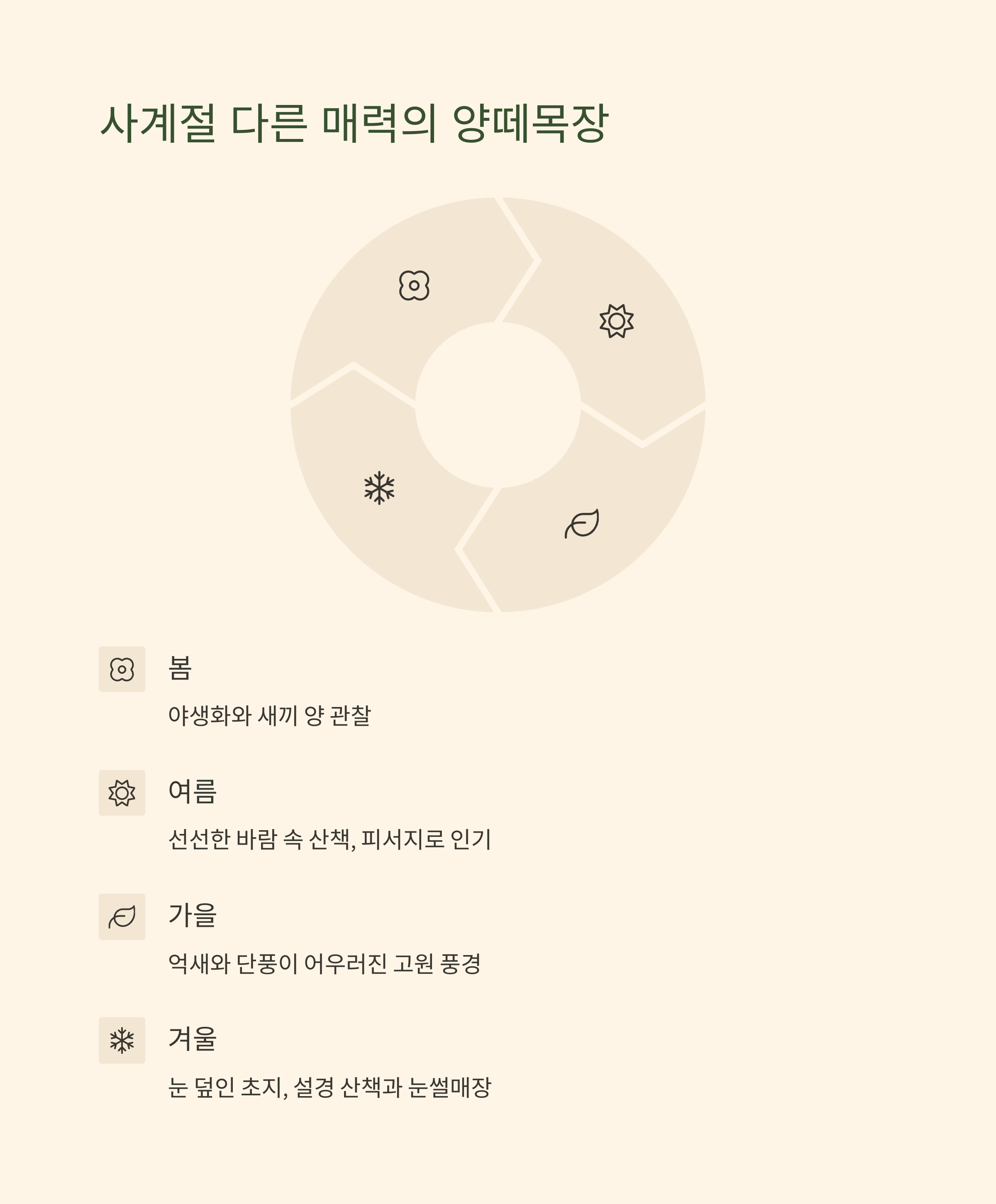 사계절 다른 매력의 양떼목장

봄

야생화와 새끼 양 관찰

여름

선선한 바람 속 산책, 피서지로 인기

가을

억새와 단풍이 어우러진 고원 풍경

겨울

눈 덮인 초지, 설경 산책과 눈썰매장